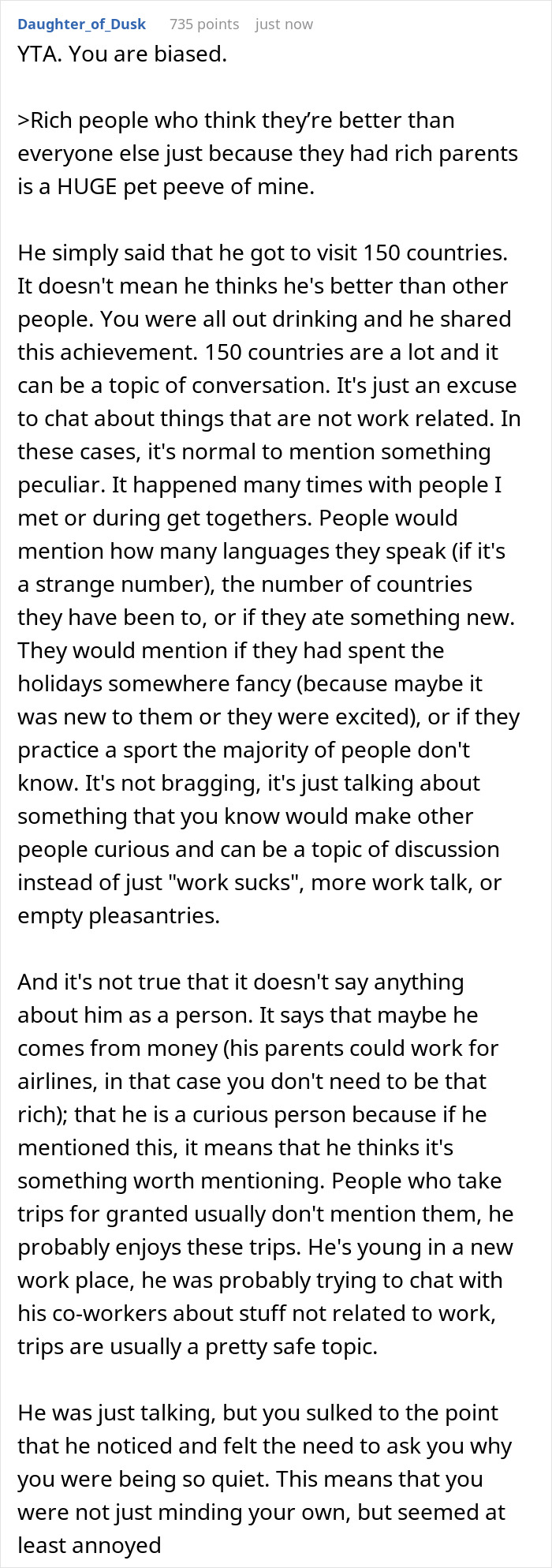 Daughter_of_Dusk 735 points just now

YTA. You are biased.

>Rich people who think they're better than everyone else just because they had rich parents is a HUGE pet peeve of mine.

He simply said that he got to visit 150 countries. It doesn't mean he thinks he's better than other people. You were all out drinking and he shared this achievement. 150 countries are a lot and it can be a topic of conversation. It's just an excuse to chat about things that are not work related. In these cases, it's normal to mention something peculiar. It happened many times with people I met or during get togethers. People would mention how many languages they speak (if it's a strange number), the number of countries they have been to, or if they ate something new. They would mention if they had spent the holidays somewhere fancy (because maybe it was new to them or they were excited), or if they practice a sport the majority of people don't know. It's not bragging, it's just talking about something that you know would make other people curious and can be a topic of discussion instead of just "work sucks", more work talk, or empty pleasantries.

And it's not true that it doesn't say anything about him as a person. It says that maybe he comes from money (his parents could work for airlines, in that case you don't need to be that rich); that he is a curious person because if he mentioned this, it means that he thinks it's something worth mentioning. People who take trips for granted usually don't mention them, he probably enjoys these trips. He's young in a new work place, he was probably trying to chat with his co-workers about stuff not related to work, trips are usually a pretty safe topic.

He was just talking, but you sulked to the point that he noticed and felt the need to ask you why you were being so quiet. This means that you were not just minding your own, but seemed at least annoyed